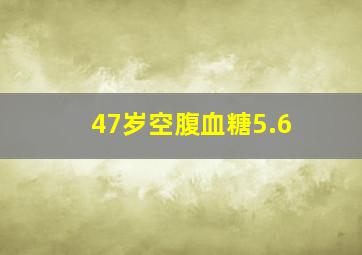 47岁空腹血糖5.6